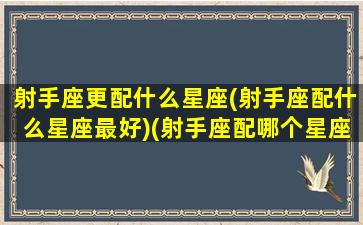 射手座更配什么星座(射手座配什么星座最好)(射手座配哪个星座